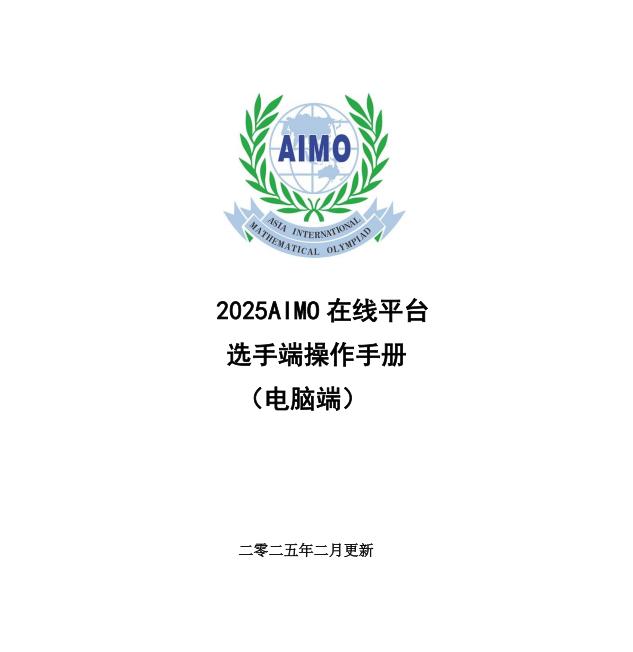 AIMO
ASIA INTERNATIONAL MATHEMATICAL OLYMPIAD

2025AIMO 在线平台
选手端操作手册
（电脑端）

二零二五年二月更新